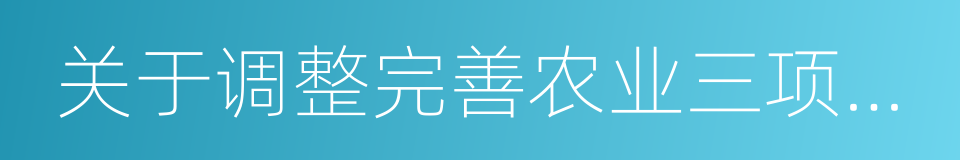 关于调整完善农业三项...